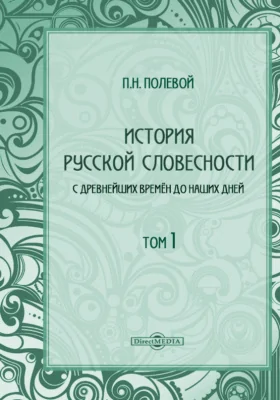 П.Н. ПОЛЕВОЙ

ИСТОРИЯ
РУССКОЙ СЛОВЕСНОСТИ

С ДРЕВНЕЙШИХ ВРЕМЁН ДО НАШИХ ДНЕЙ

ТОМ 1

DirectMEDIA